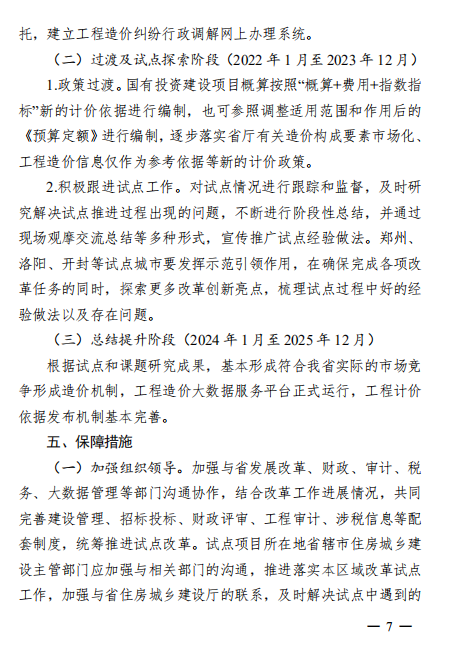 托，建立工程造价纠纷行政调解网上办理系统。

（二）过渡及试点探索阶段（2022 年 1 月至 2023 年 12 月）

1.政策过渡。国有投资建设项目概算按照“概算+费用+指数指标”新的计价依据进行编制，也可参照调整适用范围和作用后的《预算定额》进行编制，逐步落实省厅有关造价构成要素市场化、工程造价信息仅作为参考依据等新的计价政策。

2.积极跟进试点工作。对试点情况进行跟踪和监督，及时研究解决试点推进过程出现的问题，不断进行阶段性总结，并通过现场观摩交流总结等多种形式，宣传推广试点经验做法。郑州、洛阳、开封等试点城市要发挥示范引领作用，在确保完成各项改革任务的同时，探索更多改革创新亮点，梳理试点过程中好的经验做法以及存在问题。

（三）总结提升阶段（2024 年 1 月至 2025 年 12 月）

根据试点和课题研究成果，基本形成符合我省实际的市场竞争形成造价机制，工程造价大数据服务平台正式运行，工程计价依据发布机制基本完善。

五、保障措施

（一）加强组织领导。加强与省发展改革、财政、审计、税务、大数据管理等部门沟通协作，结合改革工作进展情况，共同完善建设管理、招标投标、财政评审、工程审计、涉税信息等配套制度，统筹推进试点改革。试点项目所在地省辖市住房城乡建设主管部门应加强与相关部门的沟通，推进落实本区域改革试点工作，加强与省住房城乡建设厅的联系，及时解决试点中遇到的

— 7 —